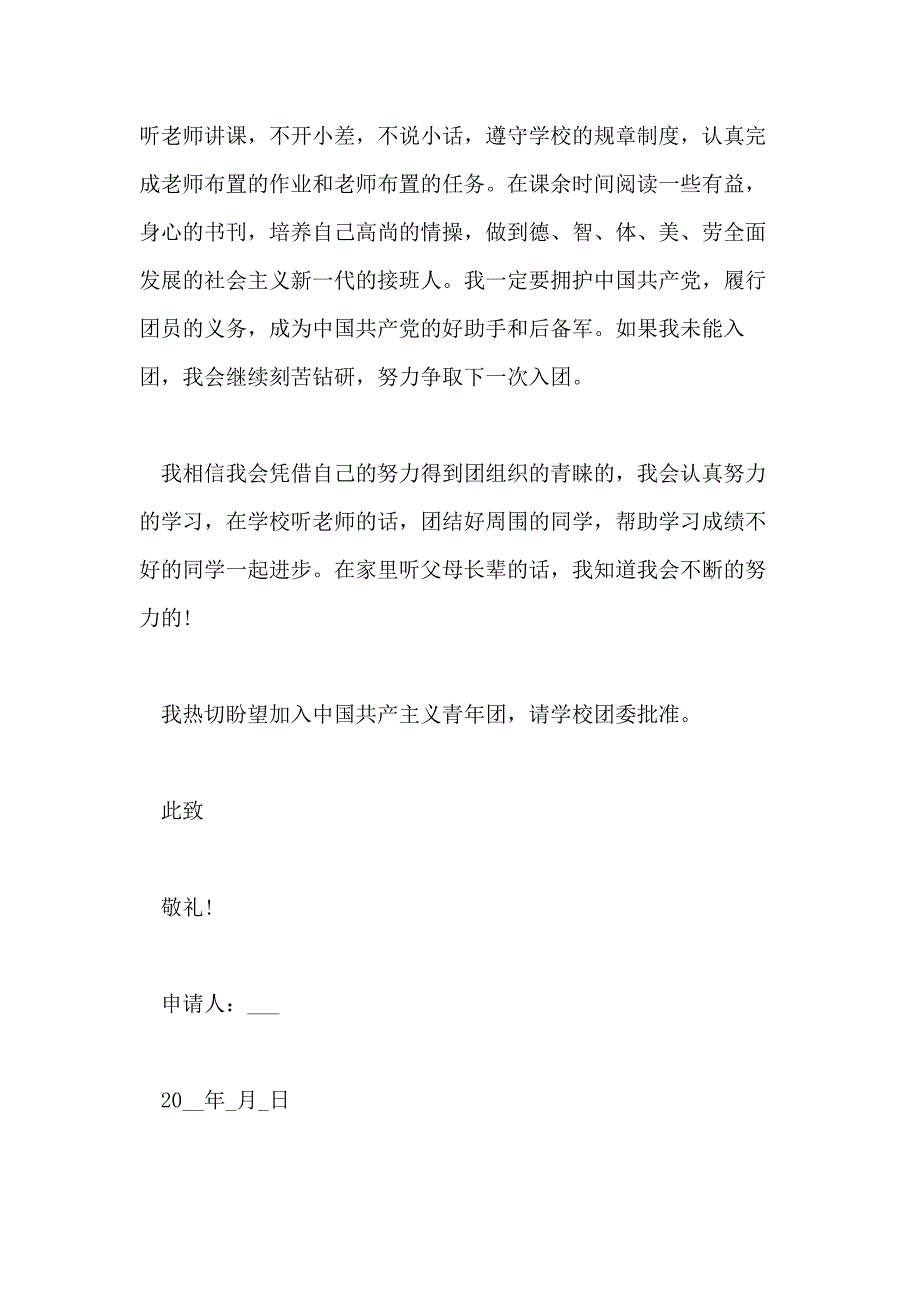 听老师讲课，不开小差，不说小话，遵守学校的规章制度，认真完成老师布置的作业和老师布置的任务。在课余时间阅读一些有益，身心的书刊，培养自己高尚的情操，做到德、智、体、美、劳全面发展的社会主义新一代的接班人。我一定要拥护中国共产党，履行团员的义务，成为中国共产党的好助手和后备军。如果我未能入团，我会继续刻苦钻研，努力争取下一次入团。

我相信我会凭借自己的努力得到团组织的青睐的，我会认真努力的学习，在学校听老师的话，团结好周围的同学，帮助学习成绩不好的同学一起进步。在家里听父母长辈的话，我知道我会不断的努力的!

我热切盼望加入中国共产主义青年团，请学校团委批准。

此致

敬礼!

申请人：___

20__年_月_日